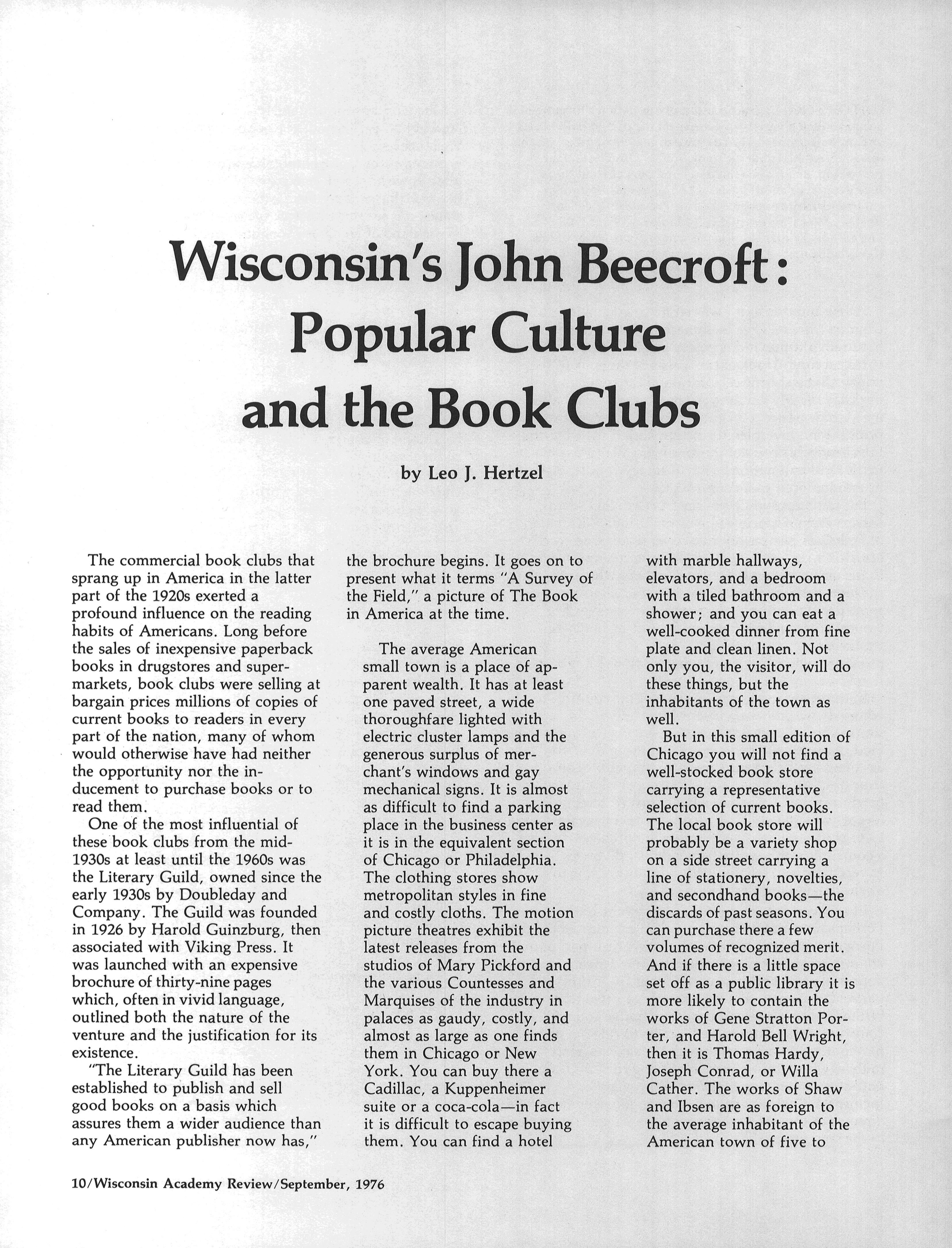 Wisconsin's John Beecroft: Popular Culture and the Book Clubs

by Leo J. Hertzel

The commercial book clubs that sprang up in America in the latter part of the 1920s exerted a profound influence on the reading habits of Americans. Long before the sales of inexpensive paperback books in drugstores and supermarkets, book clubs were selling at bargain prices millions of copies of current books to readers in every part of the nation, many of whom would otherwise have had neither the opportunity nor the inducement to purchase books or to read them.

One of the most influential of these book clubs from the mid-1930s at least until the 1960s was the Literary Guild, owned since the early 1930s by Doubleday and Company. The Guild was founded in 1926 by Harold Guinzburg, then associated with Viking Press. It was launched with an expensive brochure of thirty-nine pages which, often in vivid language, outlined both the nature of the venture and the justification for its existence.

"The Literary Guild has been established to publish and sell good books on a basis which assures them a wider audience than any American publisher now has," the brochure begins. It goes on to present what it terms "A Survey of the Field," a picture of The Book in America at the time.

The average American small town is a place of apparent wealth. It has at least one paved street, a wide thoroughfare lighted with electric cluster lamps and the generous surplus of merchant's windows and gay mechanical signs. It is almost as difficult to find a parking place in the business center as it is in the equivalent section of Chicago or Philadelphia. The clothing stores show metropolitan styles in fine and costly cloths. The motion picture theatres exhibit the latest releases from the studios of Mary Pickford and the various Countesses and Marquises of the industry in palaces as gaudy, costly, and almost as large as one finds them in Chicago or New York. You can buy there a Cadillac, a Kuppenheimer suite or a coca-cola—in fact it is difficult to escape buying them. You can find a hotel with marble hallways, elevators, and a bedroom with a tiled bathroom and a shower; and you can eat a well-cooked dinner from fine plate and clean linen. Not only you, the visitor, will do these things, but the inhabitants of the town as well.

But in this small edition of Chicago you will not find a well-stocked book store carrying a representative selection of current books. The local book store will probably be a variety shop on a side street carrying a line of stationery, novelties, and secondhand books—the discards of past seasons. You can purchase there a few volumes of recognized merit. And if there is a little space set off as a public library it is more likely to contain the works of Gene Stratton Porter, and Harold Bell Wright, then it is Thomas Hardy, Joseph Conrad, or Willa Cather. The works of Shaw and Ibsen are as foreign to the average inhabitant of the American town of five to

10/Wisconsin Academy Review/September, 1976